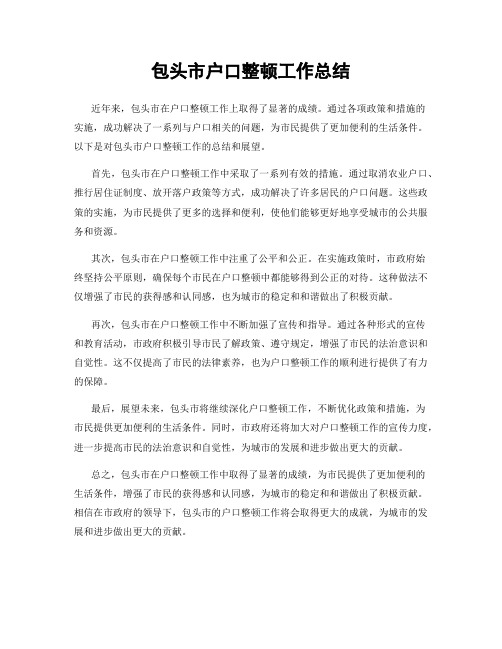 包头市户口整顿工作总结

近年来，包头市在户口整顿工作上取得了显著的成绩。通过各项政策和措施的实施，成功解决了一系列与户口相关的问题，为市民提供了更加便利的生活条件。以下是对包头市户口整顿工作的总结和展望。

首先，包头市在户口整顿工作中采取了一系列有效的措施。通过取消农业户口、推行居住证制度、放开落户政策等方式，成功解决了许多居民的户口问题。这些政策的实施，为市民提供了更多的选择和便利，使他们能够更好地享受城市的公共服务和资源。

其次，包头市在户口整顿工作中注重了公平和公正。在实施政策时，市政府始终坚持公平原则，确保每个市民在户口整顿中都能够得到公正的对待。这种做法不仅增强了市民的获得感和认同感，也为城市的稳定和和谐做出了积极贡献。

再次，包头市在户口整顿工作中不断加强了宣传和指导。通过各种形式的宣传和教育活动，市政府积极引导市民了解政策、遵守规定，增强了市民的法治意识和自觉性。这不仅提高了市民的法律素养，也为户口整顿工作的顺利进行提供了有力的保障。

最后，展望未来，包头市将继续深化户口整顿工作，不断优化政策和措施，为市民提供更加便利的生活条件。同时，市政府还将加大对户口整顿工作的宣传力度，进一步提高市民的法治意识和自觉性，为城市的发展和进步做出更大的贡献。

总之，包头市在户口整顿工作中取得了显著的成绩，为市民提供了更加便利的生活条件，增强了市民的获得感和认同感，为城市的稳定和和谐做出了积极贡献。相信在市政府的领导下，包头市的户口整顿工作将会取得更大的成就，为城市的发展和进步做出更大的贡献。